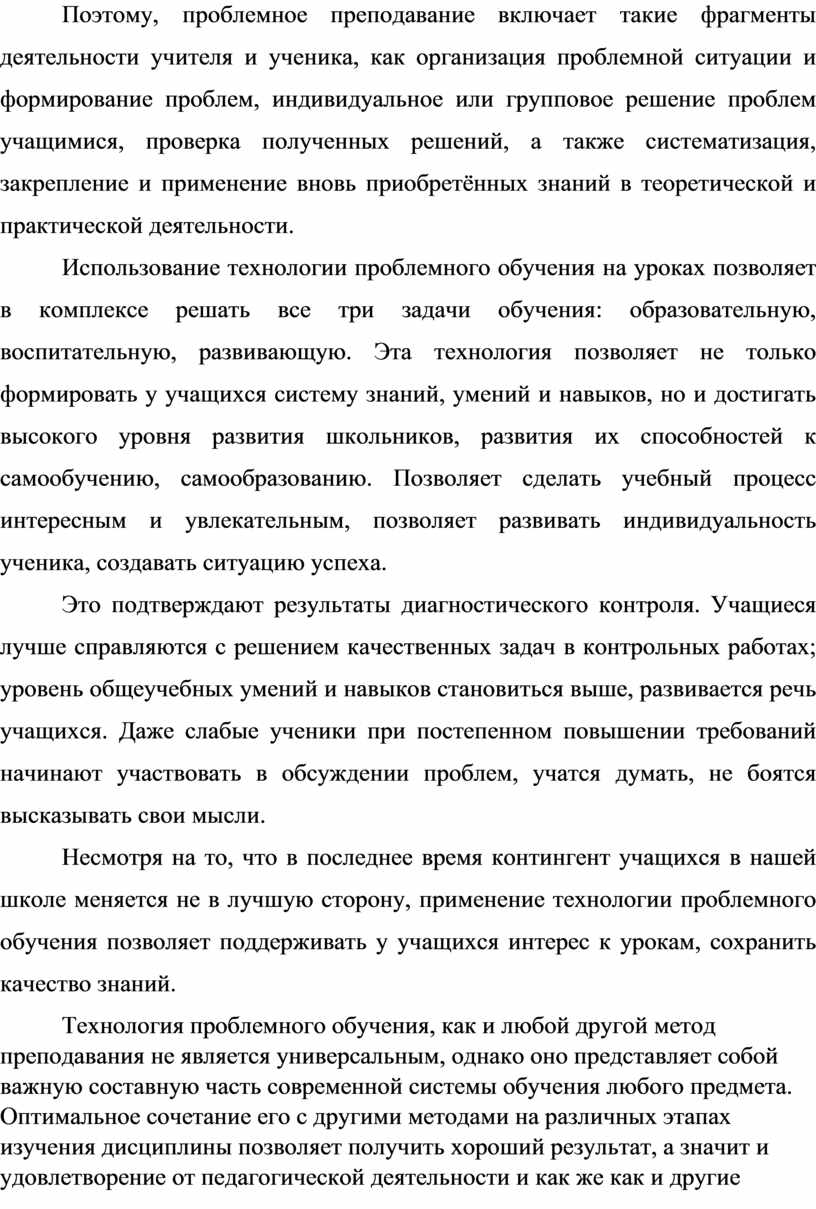 Поэтому, проблемное преподавание включает такие фрагменты деятельности учителя и ученика, как организация проблемной ситуации и формирование проблем, индивидуальное или групповое решение проблем учащимися, проверка полученных решений, а также систематизация, закрепление и применение вновь приобретённых знаний в теоретической и практической деятельности.

Использование технологии проблемного обучения на уроках позволяет в комплексе решать все три задачи обучения: образовательную, воспитательную, развивающую. Эта технология позволяет не только формировать у учащихся систему знаний, умений и навыков, но и достигать высокого уровня развития школьников, развития их способностей к самообучению, самообразованию. Позволяет сделать учебный процесс интересным и увлекательным, позволяет развивать индивидуальность ученика, создавать ситуацию успеха.

Это подтверждают результаты диагностического контроля. Учащиеся лучше справляются с решением качественных задач в контрольных работах; уровень общеучебных умений и навыков становиться выше, развивается речь учащихся. Даже слабые ученики при постепенном повышении требований начинают участвовать в обсуждении проблем, учатся думать, не боятся высказывать свои мысли.

Несмотря на то, что в последнее время контингент учащихся в нашей школе меняется не в лучшую сторону, применение технологии проблемного обучения позволяет поддерживать у учащихся интерес к урокам, сохранить качество знаний.

Технология проблемного обучения, как и любой другой метод преподавания не является универсальным, однако оно представляет собой важную составную часть современной системы обучения любого предмета. Оптимальное сочетание его с другими методами на различных этапах изучения дисциплины позволяет получить хороший результат, а значит и удовлетворение от педагогической деятельности и как же как и другие